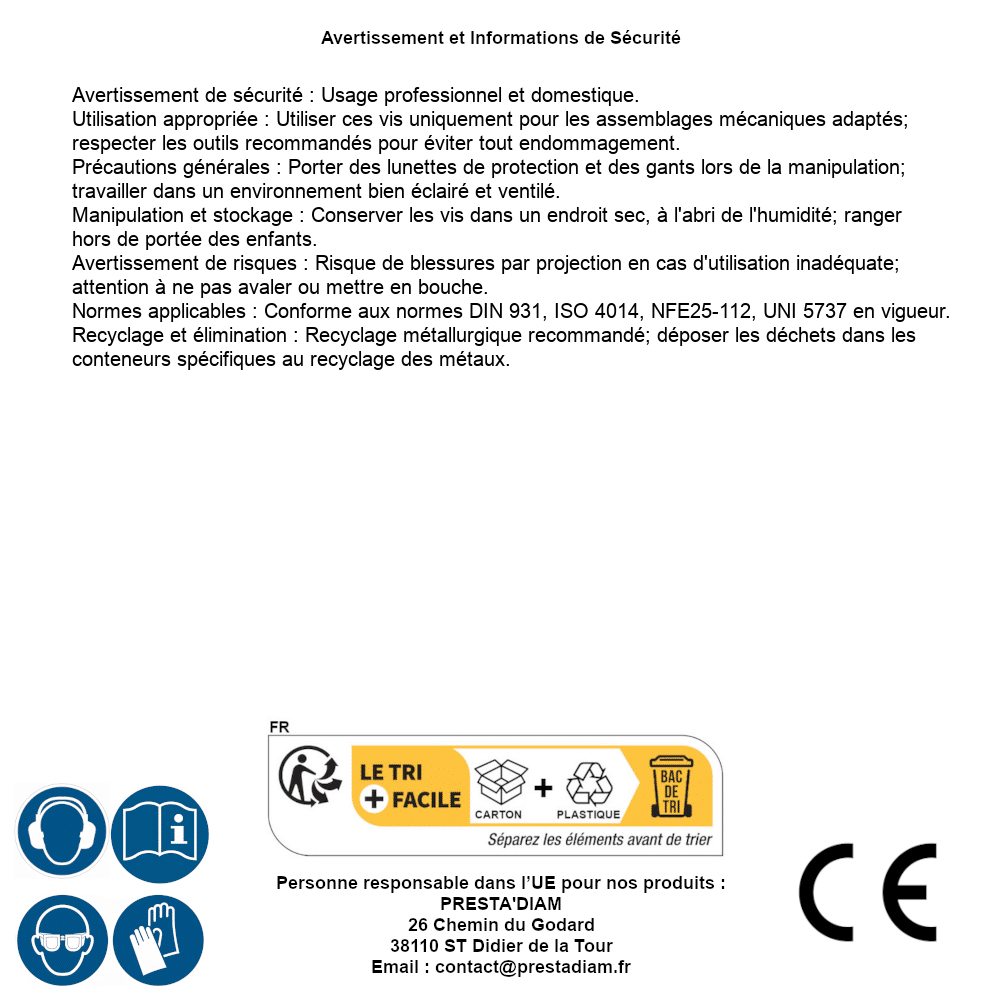 Avertissement et Informations de Sécurité

Avertissement de sécurité : Usage professionnel et domestique.
Utilisation appropriée : Utiliser ces vis uniquement pour les assemblages mécaniques adaptés; respecter les outils recommandés pour éviter tout endommagement.
Précautions générales : Porter des lunettes de protection et des gants lors de la manipulation; travailler dans un environnement bien éclairé et ventilé.
Manipulation et stockage : Conserver les vis dans un endroit sec, à l'abri de l'humidité; ranger hors de portée des enfants.
Avertissement de risques : Risque de blessures par projection en cas d'utilisation inadéquate; attention à ne pas avaler ou mettre en bouche.
Normes applicables : Conforme aux normes DIN 931, ISO 4014, NFE25-112, UNI 5737 en vigueur.
Recyclage et élimination : Recyclage métallurgique recommandé; déposer les déchets dans les conteneurs spécifiques au recyclage des métaux.

FR
LE TRI
+ FACILE
CARTON
+
PLASTIQUE
BAC
DE
TRI
Séparez les éléments avant de trier

Personne responsable dans l'UE pour nos produits :
PRESTA'DIAM
26 Chemin du Godard
38110 ST Didier de la Tour
Email : contact@prestadiam.fr

CE